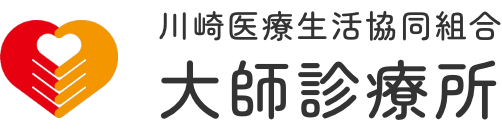 川崎医療生活協同組合
大師診療所